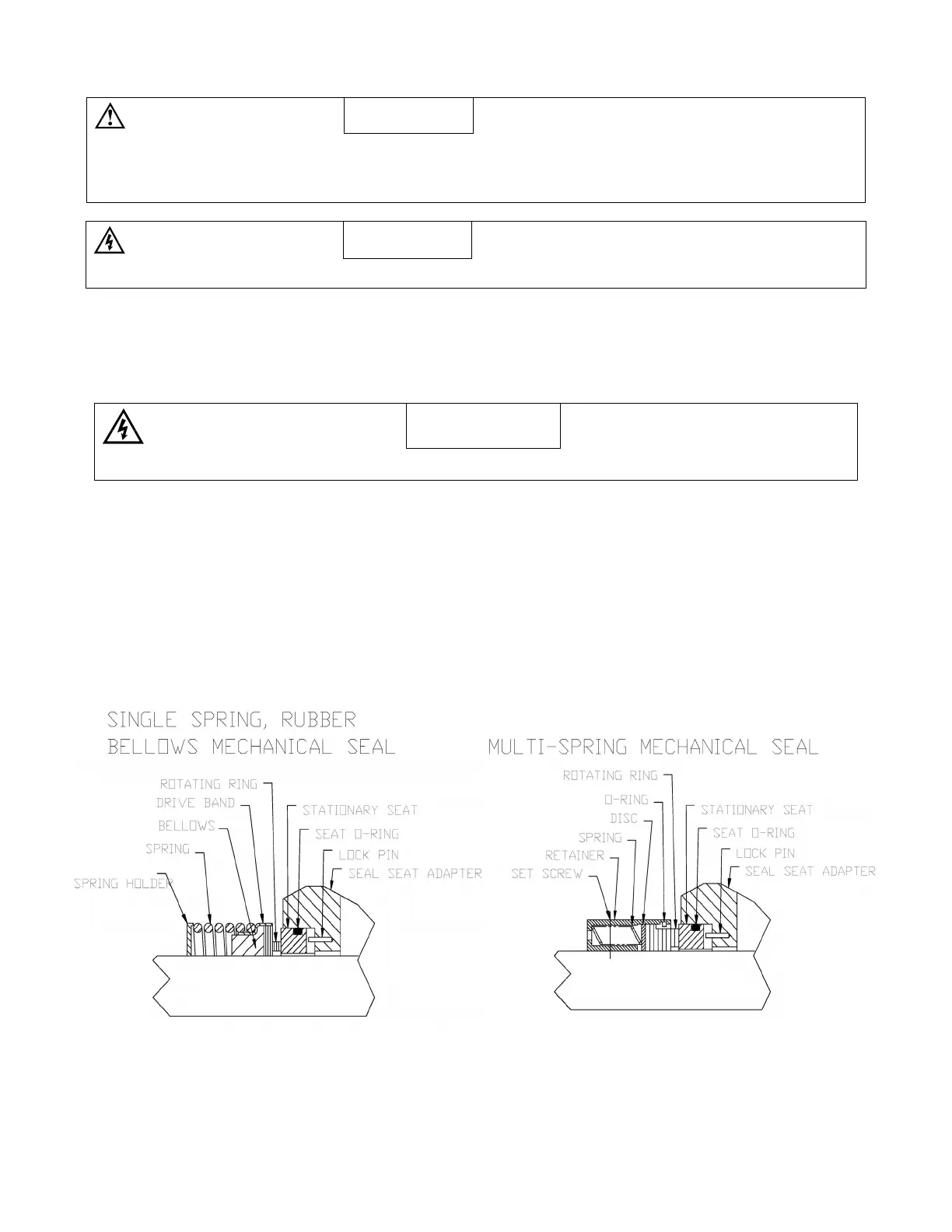 SINGLE SPRING, RUBBER BELLOWS MECHANICAL SEAL

ROTATING RING
DRIVE BAND
BELLOWS
SPRING
SPRING HOLDER
STATIONARY SEAT
SEAT O-RING
LOCK PIN
SEAL SEAT ADAPTER

MULTI-SPRING MECHANICAL SEAL

ROTATING RING
O-RING
DISC
SPRING
RETAINER
SET SCREW
STATIONARY SEAT
SEAT O-RING
LOCK PIN
SEAL SEAT ADAPTER